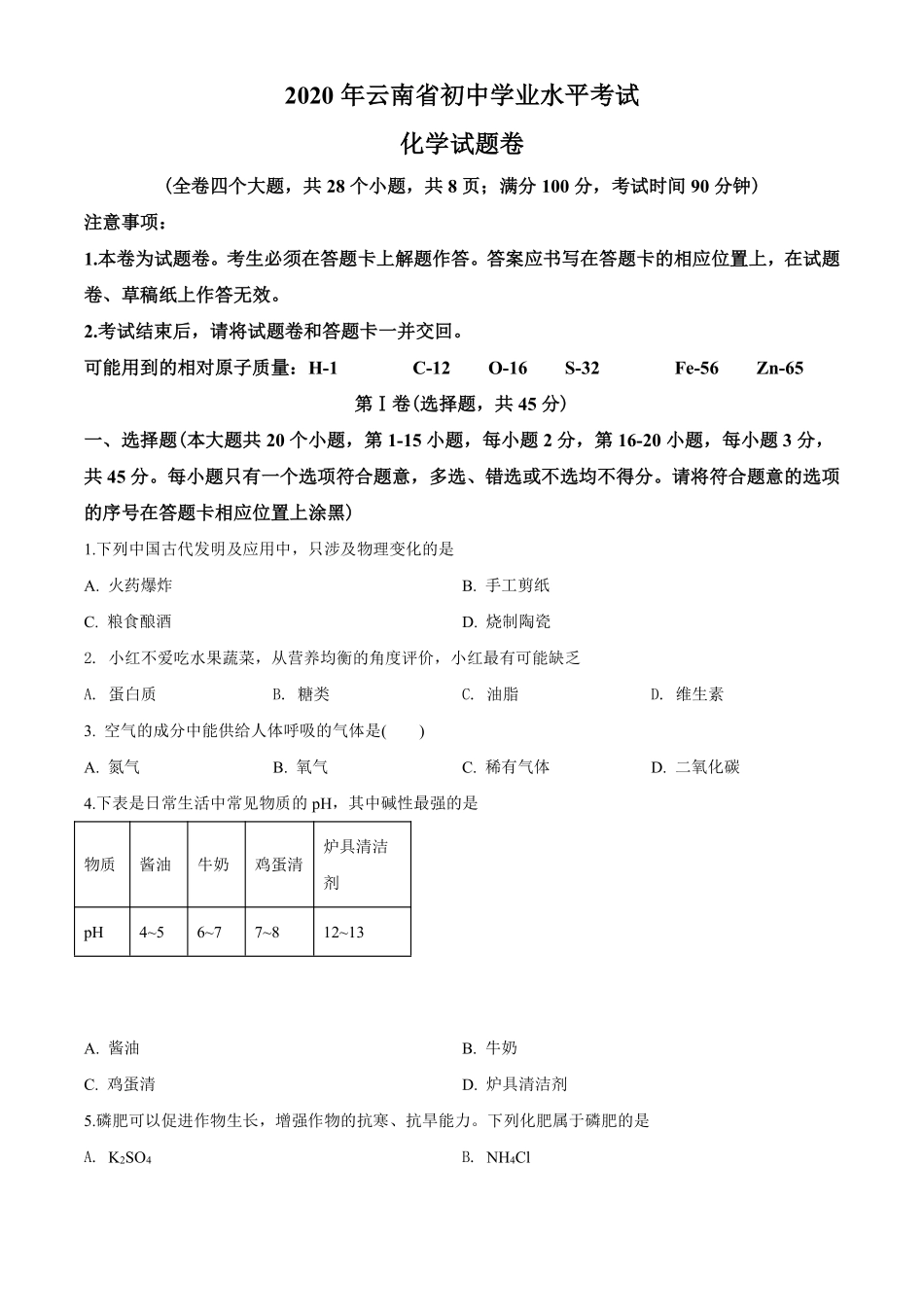 2020 年云南省初中学业水平考试

化学试题卷

（全卷四个大题，共 28 个小题，共 8 页；满分 100 分，考试时间 90 分钟）

注意事项：

1.本卷为试题卷。考生必须在答题卡上解题作答。答案应书写在答题卡的相应位置上，在试题卷、草稿纸上作答无效。

2.考试结束后，请将试题卷和答题卡一并交回。

可能用到的相对原子质量：H-1 C-12 O-16 S-32 Fe-56 Zn-65

第Ⅰ卷(选择题，共 45 分)

一、选择题(本大题共 20 个小题，第 1-15 小题，每小题 2 分，第 16-20 小题，每小题 3 分，共 45 分。每小题只有一个选项符合题意，多选、错选或不选均不得分。请将符合题意的选项的序号在答题卡相应位置上涂黑)

1.下列中国古代发明及应用中，只涉及物理变化的是

A. 火药爆炸

B. 手工剪纸

C. 粮食酿酒

D. 烧制陶瓷

2. 小红不爱吃水果蔬菜，从营养均衡的角度评价，小红最有可能缺乏

A. 蛋白质

B. 糖类

C. 油脂

D. 维生素

3. 空气的成分中能供给人体呼吸的气体是(　　)

A. 氮气

B. 氧气

C. 稀有气体

D. 二氧化碳

4.下表是日常生活中常见物质的 pH，其中碱性最强的是

| 物质 | 酱油 | 牛奶 | 鸡蛋清 | 炉具清洁剂 |
|---|---|---|---|---|
| pH | 4~5 | 6~7 | 7~8 | 12~13 |

A. 酱油

B. 牛奶

C. 鸡蛋清

D. 炉具清洁剂

5.磷肥可以促进作物生长，增强作物的抗寒、抗旱能力。下列化肥属于磷肥的是

A. $K_2SO_4$

B. $NH_4Cl$